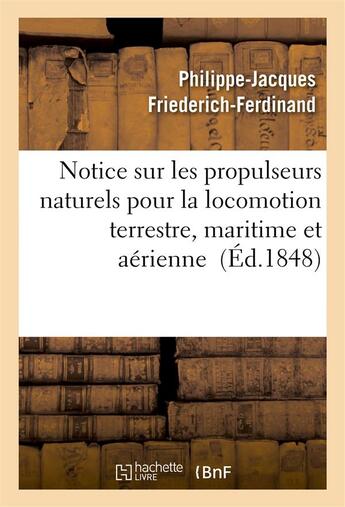 Philippe-Jacques Friederich-Ferdinand

Notice sur les propulseurs naturels pour la locomotion terrestre, maritime et aérienne (Éd.1848)

hachette LIVRE

BnF